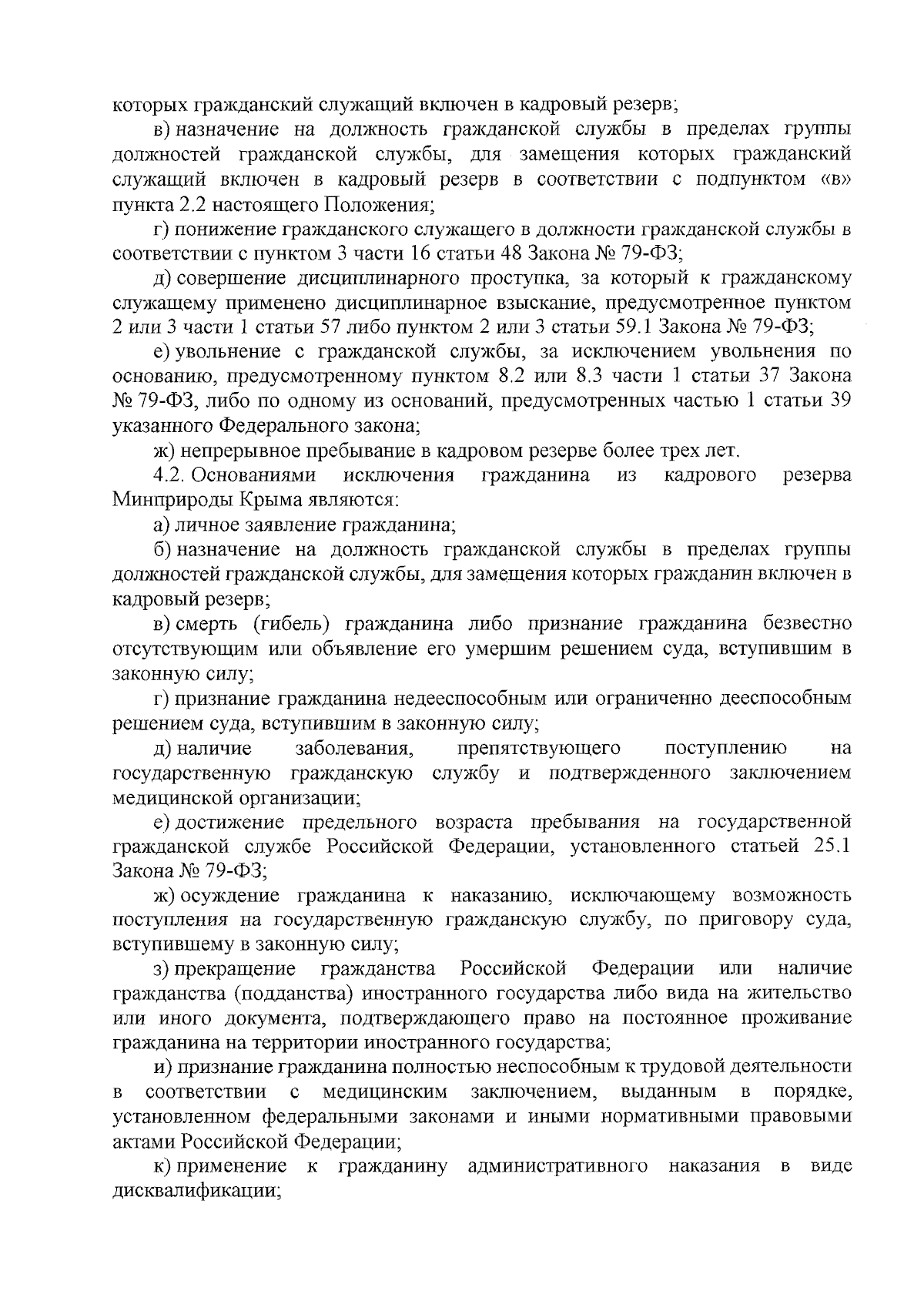 которых гражданский служащий включен в кадровый резерв;

в) назначение на должность гражданской службы в пределах группы должностей гражданской службы, для замещения которых гражданский служащий включен в кадровый резерв в соответствии с подпунктом «в» пункта 2.2 настоящего Положения;

г) понижение гражданского служащего в должности гражданской службы в соответствии с пунктом 3 части 16 статьи 48 Закона № 79-ФЗ;

д) совершение дисциплинарного проступка, за который к гражданскому служащему применено дисциплинарное взыскание, предусмотренное пунктом 2 или 3 части 1 статьи 57 либо пунктом 2 или 3 статьи 59.1 Закона № 79-ФЗ;

е) увольнение с гражданской службы, за исключением увольнения по основанию, предусмотренному пунктом 8.2 или 8.3 части 1 статьи 37 Закона № 79-ФЗ, либо по одному из оснований, предусмотренных частью 1 статьи 39 указанного Федерального закона;

ж) непрерывное пребывание в кадровом резерве более трех лет.

4.2. Основаниями исключения гражданина из кадрового резерва Минприроды Крыма являются:

а) личное заявление гражданина;

б) назначение на должность гражданской службы в пределах группы должностей гражданской службы, для замещения которых гражданин включен в кадровый резерв;

в) смерть (гибель) гражданина либо признание гражданина безвестно отсутствующим или объявление его умершим решением суда, вступившим в законную силу;

г) признание гражданина недееспособным или ограниченно дееспособным решением суда, вступившим в законную силу;

д) наличие заболевания, препятствующего поступлению на государственную гражданскую службу и подтвержденного заключением медицинской организации;

е) достижение предельного возраста пребывания на государственной гражданской службе Российской Федерации, установленного статьей 25.1 Закона № 79-ФЗ;

ж) осуждение гражданина к наказанию, исключающему возможность поступления на государственную гражданскую службу, по приговору суда, вступившему в законную силу;

з) прекращение гражданства Российской Федерации или наличие гражданства (подданства) иностранного государства либо вида на жительство или иного документа, подтверждающего право на постоянное проживание гражданина на территории иностранного государства;

и) признание гражданина полностью неспособным к трудовой деятельности в соответствии с медицинским заключением, выданным в порядке, установленном федеральными законами и иными нормативными правовыми актами Российской Федерации;

к) применение к гражданину административного наказания в виде дисквалификации;